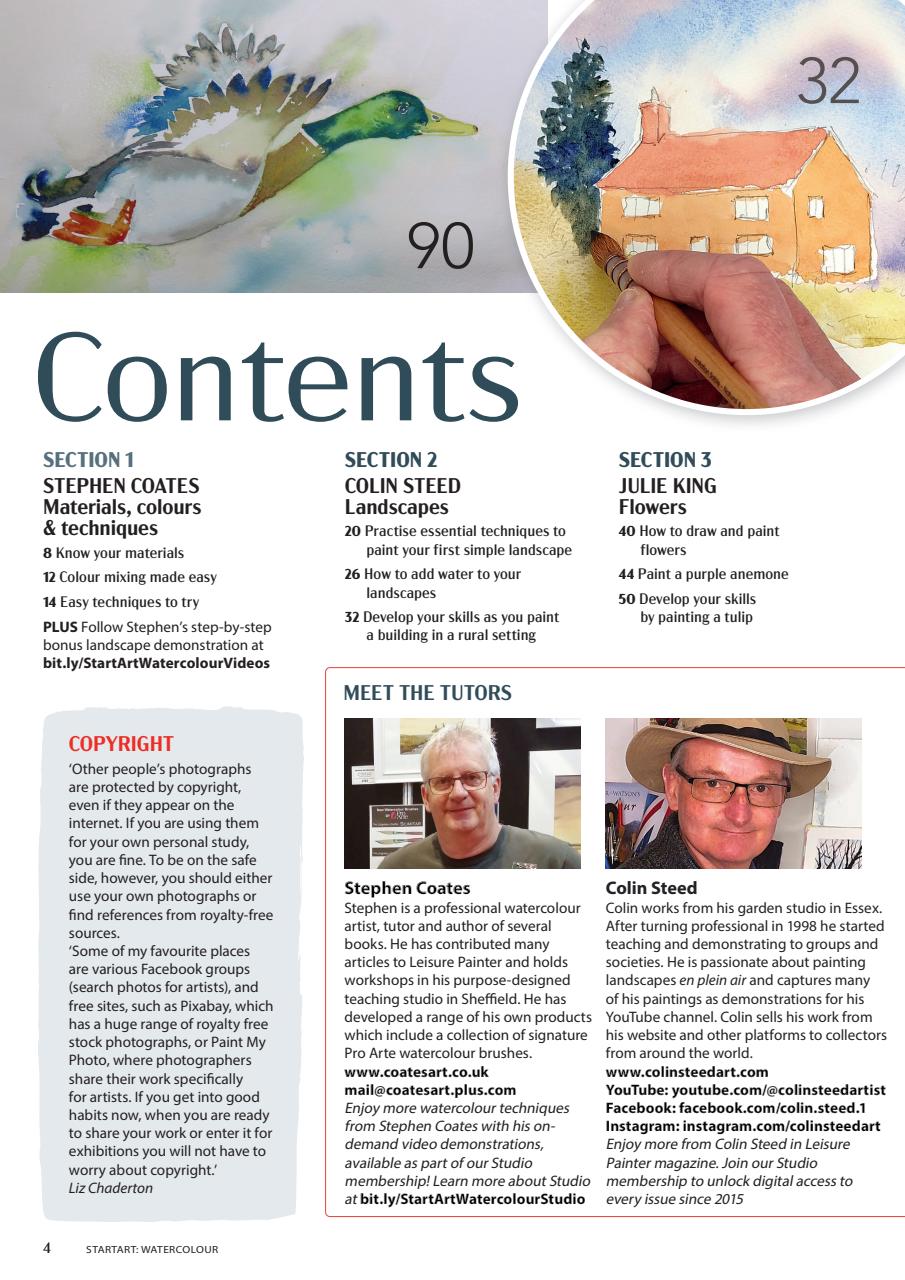 90

32

Contents

SECTION 1
STEPHEN COATES
Materials, colours & techniques
8 Know your materials
12 Colour mixing made easy
14 Easy techniques to try
PLUS Follow Stephen's step-by-step bonus landscape demonstration at bit.ly/StartArtWatercolourVideos

SECTION 2
COLIN STEED
Landscapes
20 Practise essential techniques to paint your first simple landscape
26 How to add water to your landscapes
32 Develop your skills as you paint a building in a rural setting

SECTION 3
JULIE KING
Flowers
40 How to draw and paint flowers
44 Paint a purple anemone
50 Develop your skills by painting a tulip

COPYRIGHT
'Other people's photographs are protected by copyright, even if they appear on the internet. If you are using them for your own personal study, you are fine. To be on the safe side, however, you should either use your own photographs or find references from royalty-free sources.
'Some of my favourite places are various Facebook groups (search photos for artists), and free sites, such as Pixabay, which has a huge range of royalty free stock photographs, or Paint My Photo, where photographers share their work specifically for artists. If you get into good habits now, when you are ready to share your work or enter it for exhibitions you will not have to worry about copyright.'
Liz Chaderton

MEET THE TUTORS

Stephen Coates
Stephen is a professional watercolour artist, tutor and author of several books. He has contributed many articles to Leisure Painter and holds workshops in his purpose-designed teaching studio in Sheffield. He has developed a range of his own products which include a collection of signature Pro Arte watercolour brushes.
www.coatesart.co.uk
mail@coatesart.plus.com
Enjoy more watercolour techniques from Stephen Coates with his on-demand video demonstrations, available as part of our Studio membership! Learn more about Studio at bit.ly/StartArtWatercolourStudio

Colin Steed
Colin works from his garden studio in Essex. After turning professional in 1998 he started teaching and demonstrating to groups and societies. He is passionate about painting landscapes en plein air and captures many of his paintings as demonstrations for his YouTube channel. Colin sells his work from his website and other platforms to collectors from around the world.
www.colinsteedart.com
YouTube: youtube.com/@colinsteedartist
Facebook: facebook.com/colin.steed.1
Instagram: instagram.com/colinsteedart
Enjoy more from Colin Steed in Leisure Painter magazine. Join our Studio membership to unlock digital access to every issue since 2015

4 STARTART: WATERCOLOUR